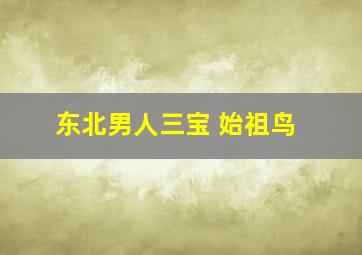 东北男人三宝 始祖鸟